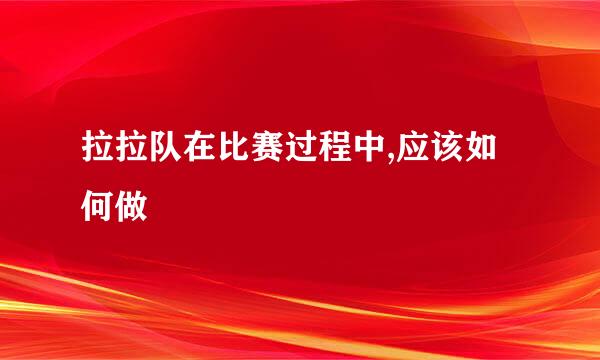 拉拉队在比赛过程中,应该如何做